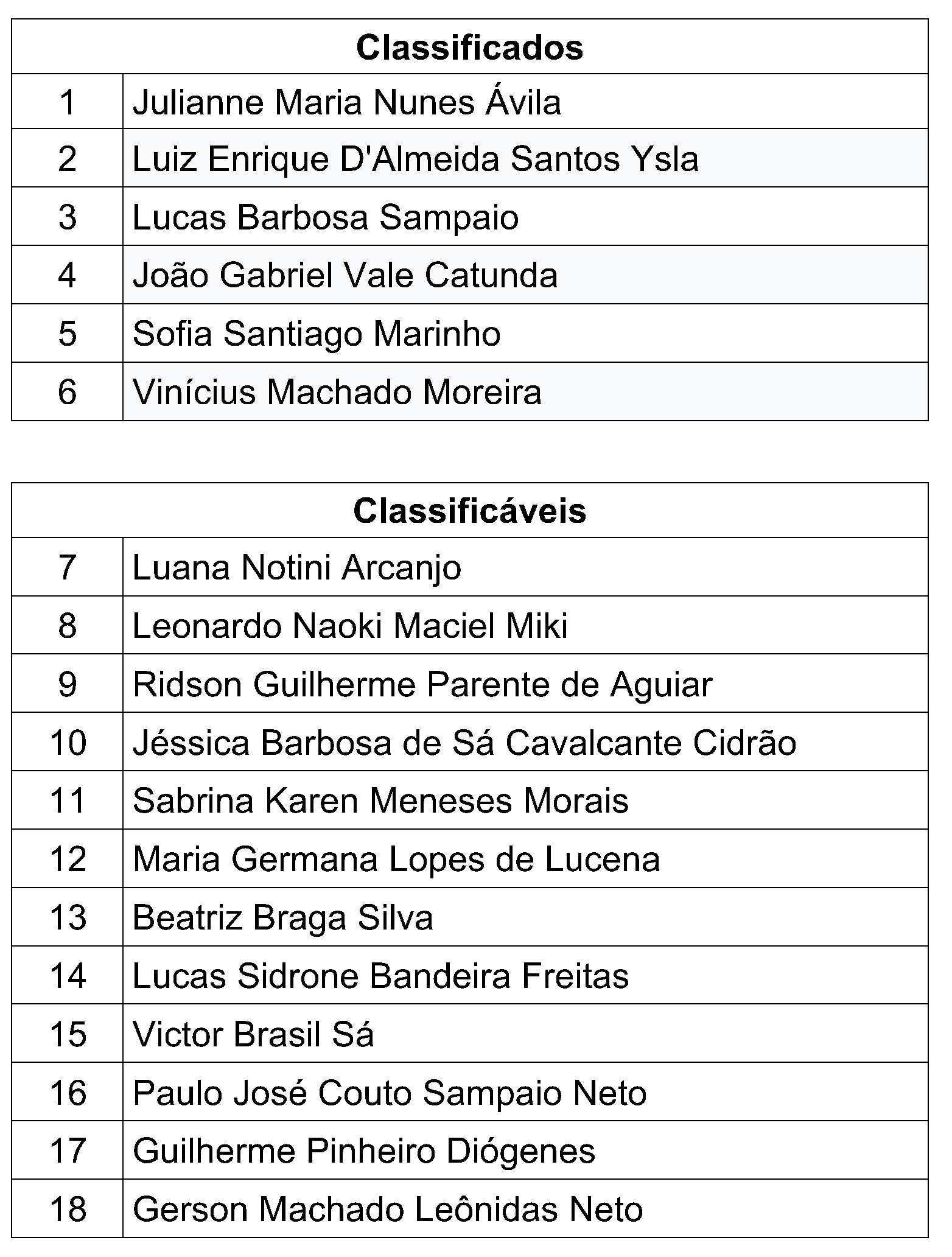 | Classificados | |
|---|---|
| 1 | Julianne Maria Nunes Ávila |
| 2 | Luiz Enrique D'Almeida Santos Ysla |
| 3 | Lucas Barbosa Sampaio |
| 4 | João Gabriel Vale Catunda |
| 5 | Sofia Santiago Marinho |
| 6 | Vinícius Machado Moreira |

| Classificáveis | |
|---|---|
| 7 | Luana Notini Arcanjo |
| 8 | Leonardo Naoki Maciel Miki |
| 9 | Ridson Guilherme Parente de Aguiar |
| 10 | Jéssica Barbosa de Sá Cavalcante Cidrão |
| 11 | Sabrina Karen Meneses Morais |
| 12 | Maria Germana Lopes de Lucena |
| 13 | Beatriz Braga Silva |
| 14 | Lucas Sidrone Bandeira Freitas |
| 15 | Victor Brasil Sá |
| 16 | Paulo José Couto Sampaio Neto |
| 17 | Guilherme Pinheiro Diógenes |
| 18 | Gerson Machado Leônidas Neto |